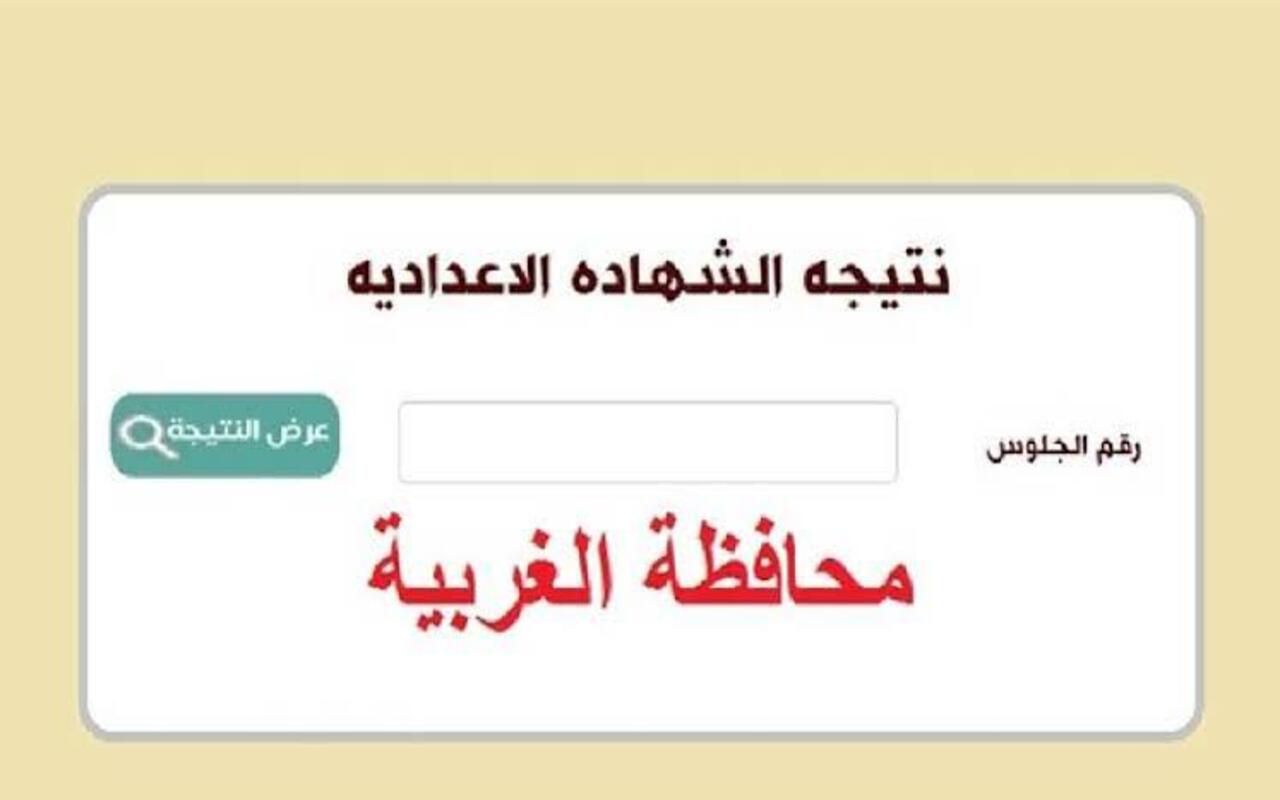 نتيجه الشهاده الاعداديه

رقم الجلوس

عرض النتيجة

محافظة الغربية